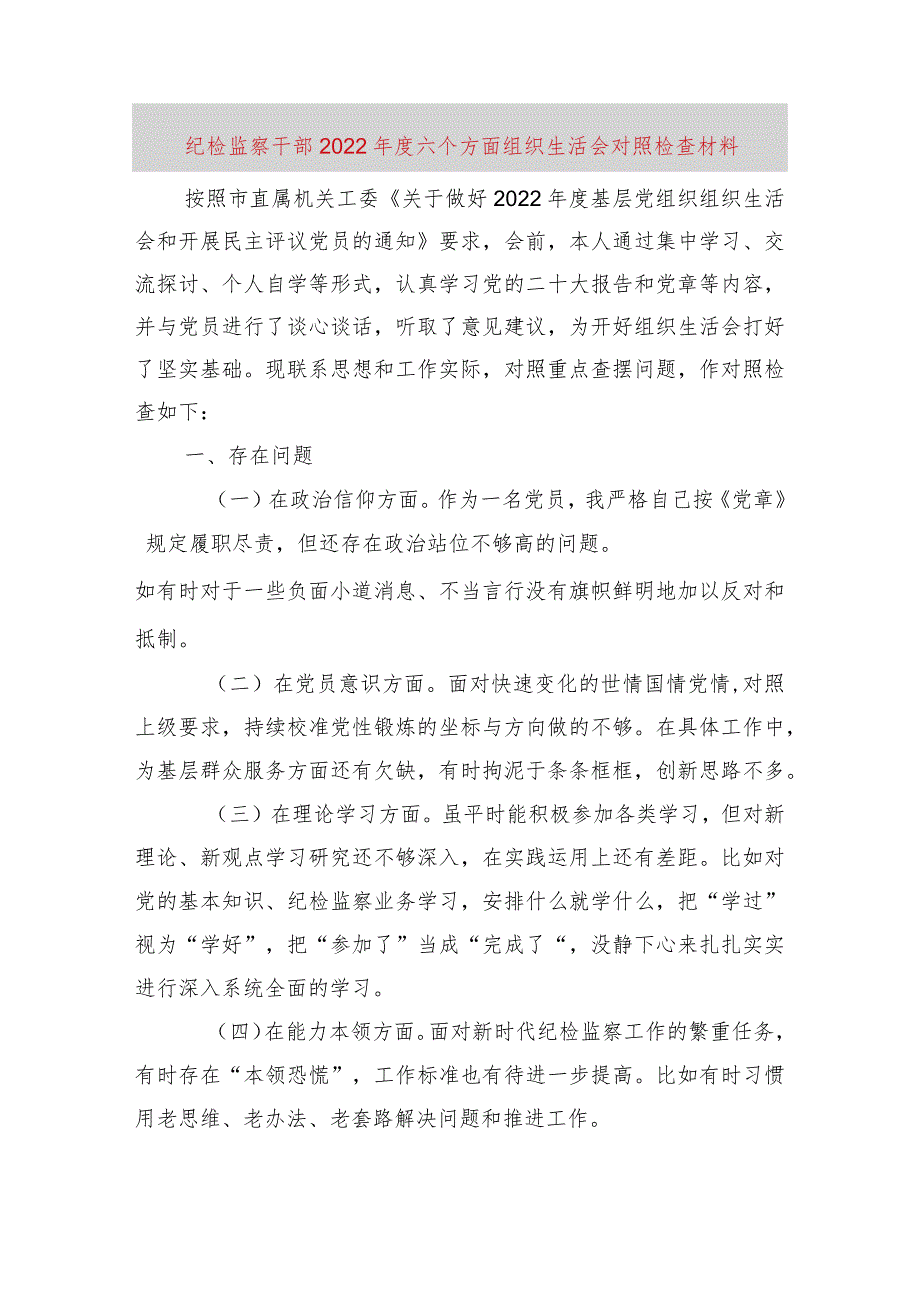 纪检监察干部2022年度六个方面组织生活会对照检查材料

按照市直属机关工委《关于做好2022年度基层党组织组织生活会和开展民主评议党员的通知》要求，会前，本人通过集中学习、交流探讨、个人自学等形式，认真学习党的二十大报告和党章等内容，并与党员进行了谈心谈话，听取了意见建议，为开好组织生活会打好了坚实基础。现联系思想和工作实际，对照重点查摆问题，作对照检查如下：

一、存在问题

（一）在政治信仰方面。作为一名党员，我严格自己按《党章》规定履职尽责，但还存在政治站位不够高的问题。

如有时对于一些负面小道消息、不当言行没有旗帜鲜明地加以反对和抵制。

（二）在党员意识方面。面对快速变化的世情国情党情,对照上级要求，持续校准党性锻炼的坐标与方向做的不够。在具体工作中，为基层群众服务方面还有欠缺，有时拘泥于条条框框，创新思路不多。

（三）在理论学习方面。虽平时能积极参加各类学习，但对新理论、新观点学习研究还不够深入，在实践运用上还有差距。比如对党的基本知识、纪检监察业务学习，安排什么就学什么，把“学过”视为“学好”，把“参加了”当成“完成了“，没静下心来扎扎实实进行深入系统全面的学习。

（四）在能力本领方面。面对新时代纪检监察工作的繁重任务，有时存在“本领恐慌”，工作标准也有待进一步提高。比如有时习惯用老思维、老办法、老套路解决问题和推进工作。